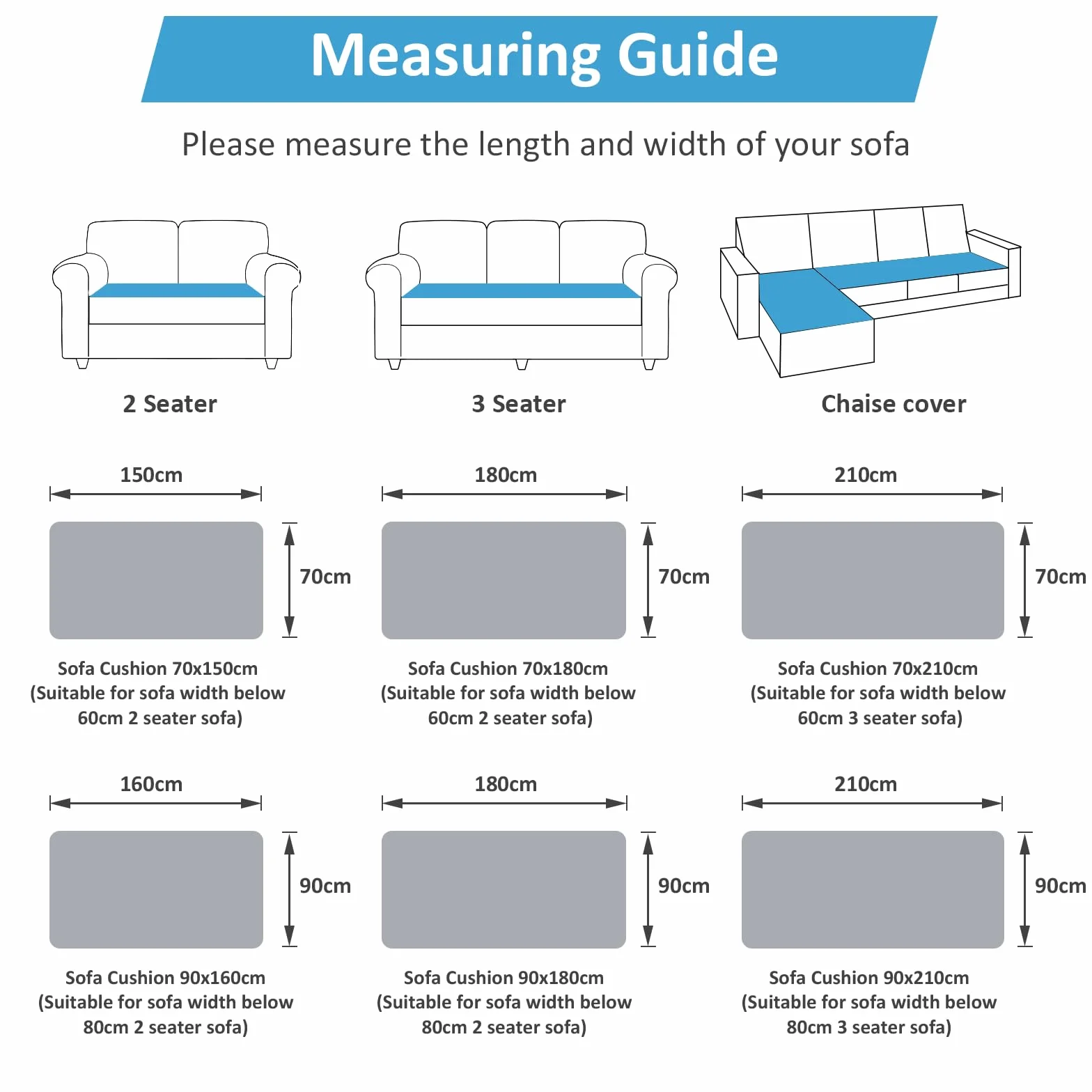 Measuring Guide

Please measure the length and width of your sofa

2 Seater

3 Seater

Chaise cover

150cm

70cm

Sofa Cushion 70x150cm (Suitable for sofa width below 60cm 2 seater sofa)

180cm

70cm

Sofa Cushion 70x180cm (Suitable for sofa width below 60cm 2 seater sofa)

210cm

70cm

Sofa Cushion 70x210cm (Suitable for sofa width below 60cm 3 seater sofa)

160cm

90cm

Sofa Cushion 90x160cm (Suitable for sofa width below 80cm 2 seater sofa)

180cm

90cm

Sofa Cushion 90x180cm (Suitable for sofa width below 80cm 2 seater sofa)

210cm

90cm

Sofa Cushion 90x210cm (Suitable for sofa width below 80cm 3 seater sofa)